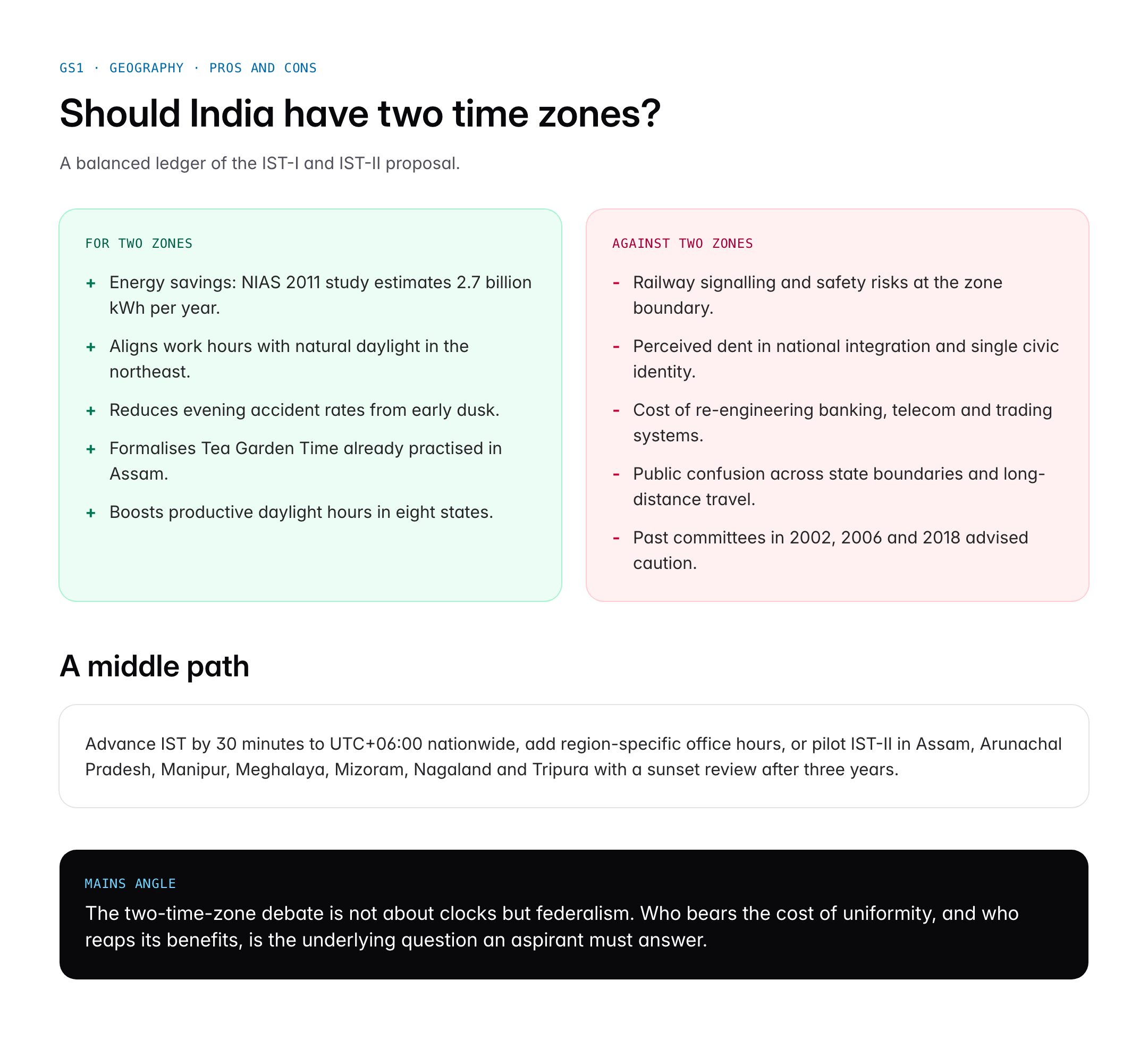 GS1 · GEOGRAPHY · PROS AND CONS

Should India have two time zones?

A balanced ledger of the IST-I and IST-II proposal.

FOR TWO ZONES

+ Energy savings: NIAS 2011 study estimates 2.7 billion kWh per year.

+ Aligns work hours with natural daylight in the northeast.

+ Reduces evening accident rates from early dusk.

+ Formalises Tea Garden Time already practised in Assam.

+ Boosts productive daylight hours in eight states.

AGAINST TWO ZONES

- Railway signalling and safety risks at the zone boundary.

- Perceived dent in national integration and single civic identity.

- Cost of re-engineering banking, telecom and trading systems.

- Public confusion across state boundaries and long-distance travel.

- Past committees in 2002, 2006 and 2018 advised caution.

A middle path

Advance IST by 30 minutes to UTC+06:00 nationwide, add region-specific office hours, or pilot IST-II in Assam, Arunachal Pradesh, Manipur, Meghalaya, Mizoram, Nagaland and Tripura with a sunset review after three years.

MAINS ANGLE

The two-time-zone debate is not about clocks but federalism. Who bears the cost of uniformity, and who reaps its benefits, is the underlying question an aspirant must answer.